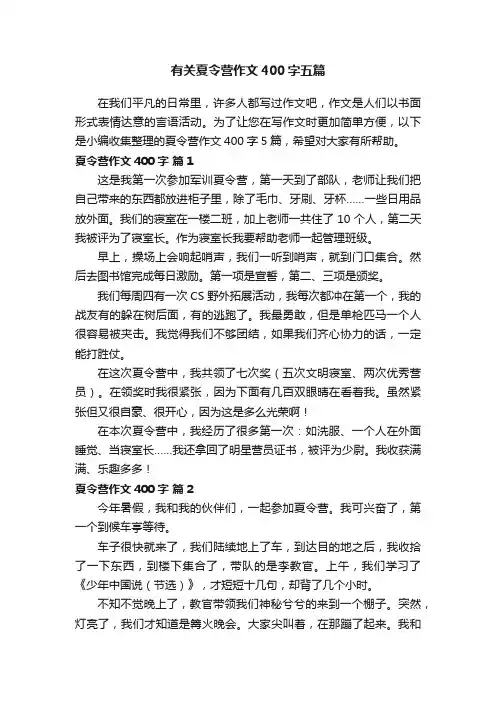 有关夏令营作文400字五篇

在我们平凡的日常里，许多人都写过作文吧，作文是人们以书面形式表情达意的言语活动。为了让您在写作文时更加简单方便，以下是小编收集整理的夏令营作文400字5篇，希望对大家有所帮助。

夏令营作文400字 篇1

这是我第一次参加军训夏令营，第一天到了部队，老师让我们把自己带来的东西都放进柜子里，除了毛巾、牙刷、牙杯……一些日用品放外面。我们的寝室在一楼二班，加上老师一共住了10个人，第二天我被评为了寝室长。作为寝室长我要帮助老师一起管理班级。

早上，操场上会响起哨声，我们一听到哨声，就到门口集合。然后去图书馆完成每日激励。第一项是宣誓，第二、三项是颁奖。

我们每周四有一次CS野外拓展活动，我每次都冲在第一个，我的战友有的躲在树后面，有的逃跑了。我最勇敢，但是单枪匹马一个人很容易被夹击。我觉得我们不够团结，如果我们齐心协力的话，一定能打胜仗。

在这次夏令营中，我共领了七次奖（五次文明寝室、两次优秀营员）。在领奖时我很紧张，因为下面有几百双眼睛在看着我。虽然紧张但又很自豪、很开心，因为这是多么光荣啊！

在本次夏令营中，我经历了很多第一次：如洗服、一个人在外面睡觉、当寝室长……我还拿回了明星营员证书，被评为少尉。我收获满满、乐趣多多！

夏令营作文400字 篇2

今年暑假，我和我的伙伴们，一起参加夏令营。我可兴奋了，第一个到候车亭等待。

车子很快就来了，我们陆续地上了车，到达目的地之后，我收拾了一下东西，到楼下集合了，带队的是李教官。上午，我们学习了《少年中国说（节选）》，才短短十几句，却背了几个小时。

不知不觉晚上了，教官带领我们神秘兮兮的来到一个棚子。突然，灯亮了，我们才知道是篝火晚会。大家尖叫着，在那蹦了起来。我和